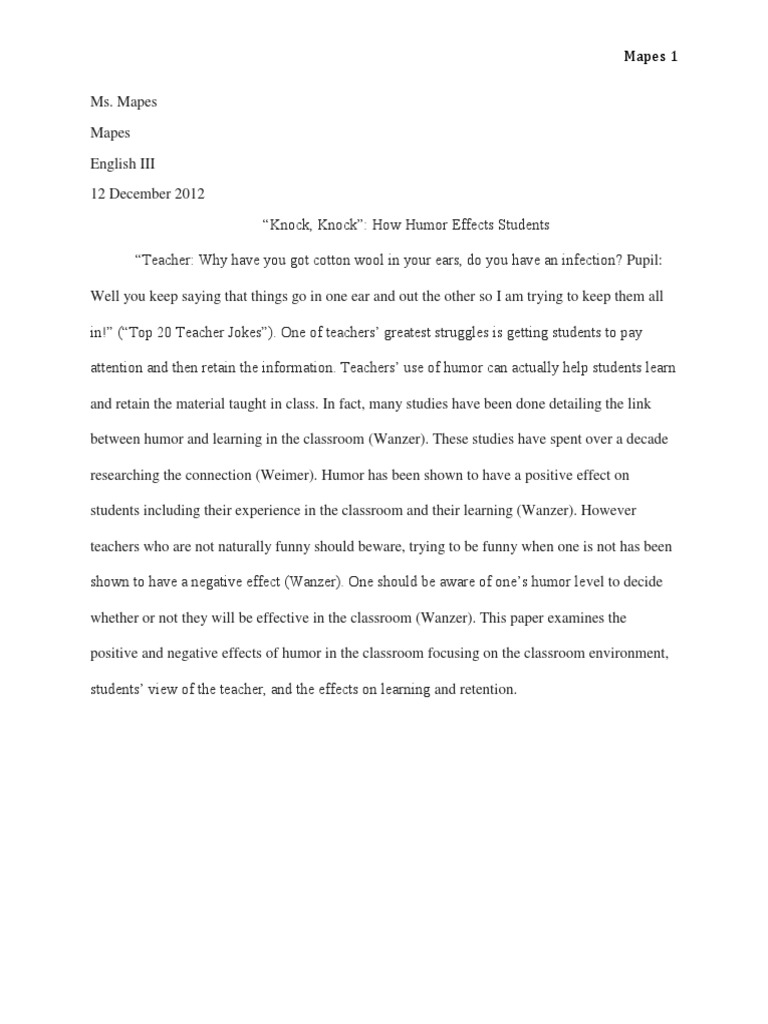 Mapes 1

Ms. Mapes

Mapes

English III

12 December 2012

"Knock, Knock": How Humor Effects Students

"Teacher: Why have you got cotton wool in your ears, do you have an infection? Pupil: Well you keep saying that things go in one ear and out the other so I am trying to keep them all in!" ("Top 20 Teacher Jokes"). One of teachers' greatest struggles is getting students to pay attention and then retain the information. Teachers' use of humor can actually help students learn and retain the material taught in class. In fact, many studies have been done detailing the link between humor and learning in the classroom (Wanzer). These studies have spent over a decade researching the connection (Weimer). Humor has been shown to have a positive effect on students including their experience in the classroom and their learning (Wanzer). However teachers who are not naturally funny should beware, trying to be funny when one is not has been shown to have a negative effect (Wanzer). One should be aware of one's humor level to decide whether or not they will be effective in the classroom (Wanzer). This paper examines the positive and negative effects of humor in the classroom focusing on the classroom environment, students' view of the teacher, and the effects on learning and retention.